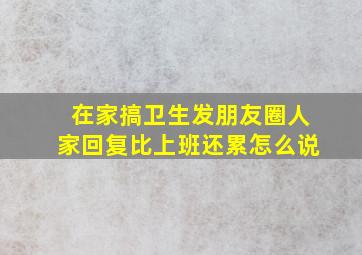 在家搞卫生发朋友圈人家回复比上班还累怎么说